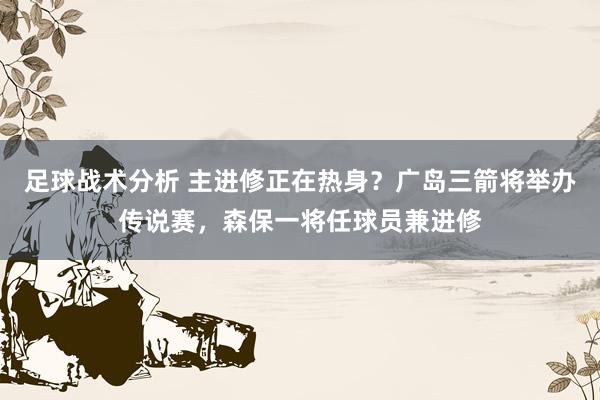 足球战术分析 主进修正在热身？广岛三箭将举办传说赛，森保一将任球员兼进修